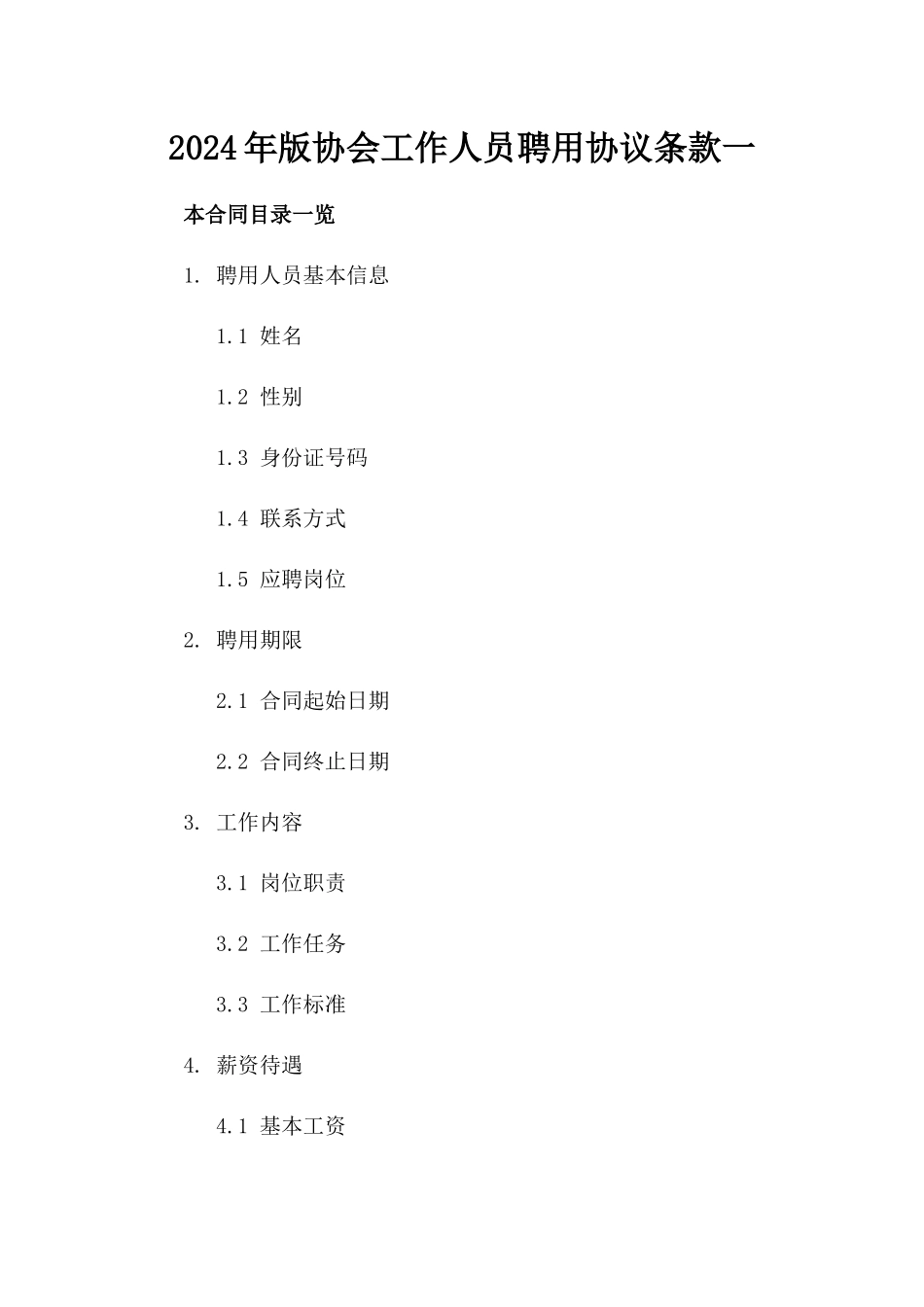 2024年版协会工作人员聘用协议条款一

本合同目录一览

1. 聘用人员基本信息

1.1 姓名

1.2 性别

1.3 身份证号码

1.4 联系方式

1.5 应聘岗位

2. 聘用期限

2.1 合同起始日期

2.2 合同终止日期

3. 工作内容

3.1 岗位职责

3.2 工作任务

3.3 工作标准

4. 薪资待遇

4.1 基本工资